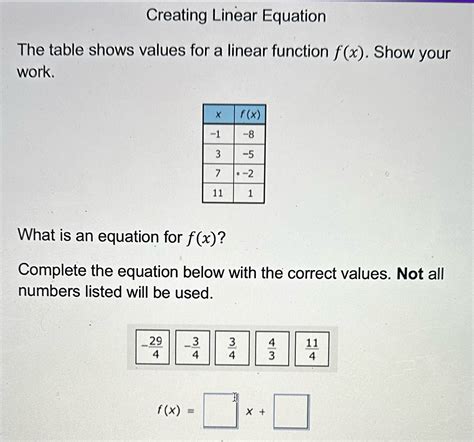 Creating Linear Equation

The table shows values for a linear function $f(x)$. Show your work.

| $x$ | $f(x)$ |
|---|---|
| -1 | -8 |
| 3 | -5 |
| 7 | -2 |
| 11 | 1 |

What is an equation for $f(x)$?

Complete the equation below with the correct values. **Not** all numbers listed will be used.

$-\frac{29}{4}$ $-\frac{3}{4}$ $\frac{3}{4}$ $\frac{4}{3}$ $\frac{11}{4}$

$f(x) = \square x + \square$